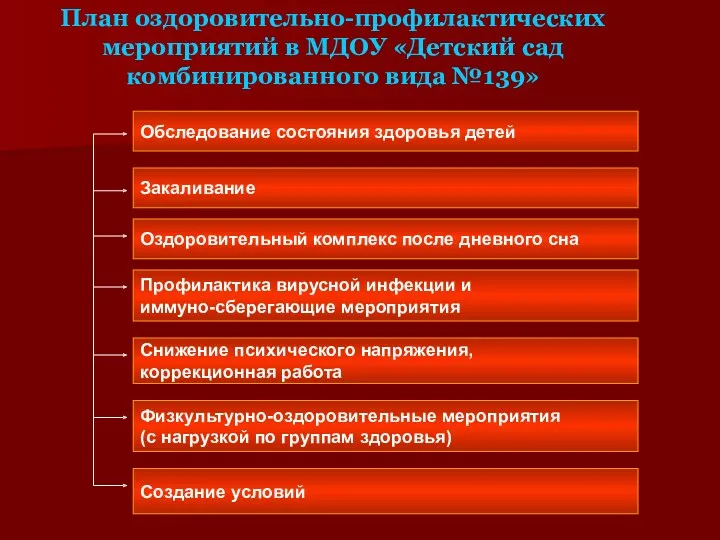 План оздоровительно-профилактических мероприятий в МДОУ «Детский сад комбинированного вида №139»

Обследование состояния здоровья детей

Закаливание

Оздоровительный комплекс после дневного сна

Профилактика вирусной инфекции и иммуно-сберегающие мероприятия

Снижение психического напряжения, коррекционная работа

Физкультурно-оздоровительные мероприятия (с нагрузкой по группам здоровья)

Создание условий